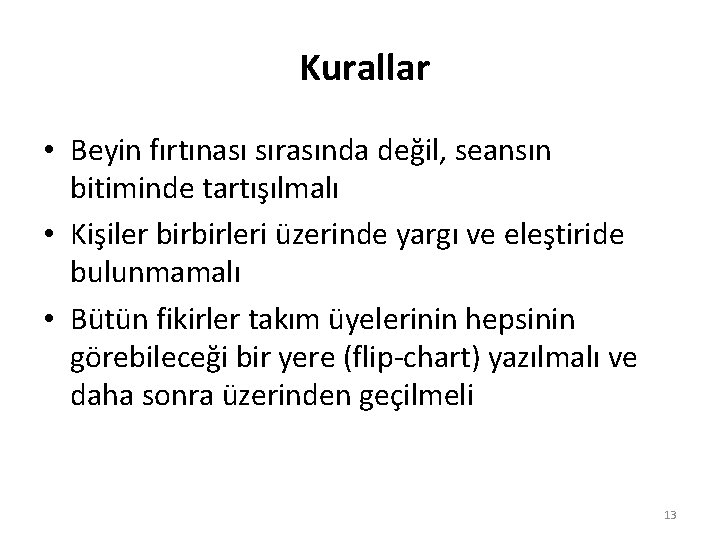 Kurallar

• Beyin fırtınası sırasında değil, seansın bitiminde tartışılmalı
• Kişiler birbirleri üzerinde yargı ve eleştiride bulunmamalı
• Bütün fikirler takım üyelerinin hepsinin görebileceği bir yere (flip-chart) yazılmalı ve daha sonra üzerinden geçilmeli

13